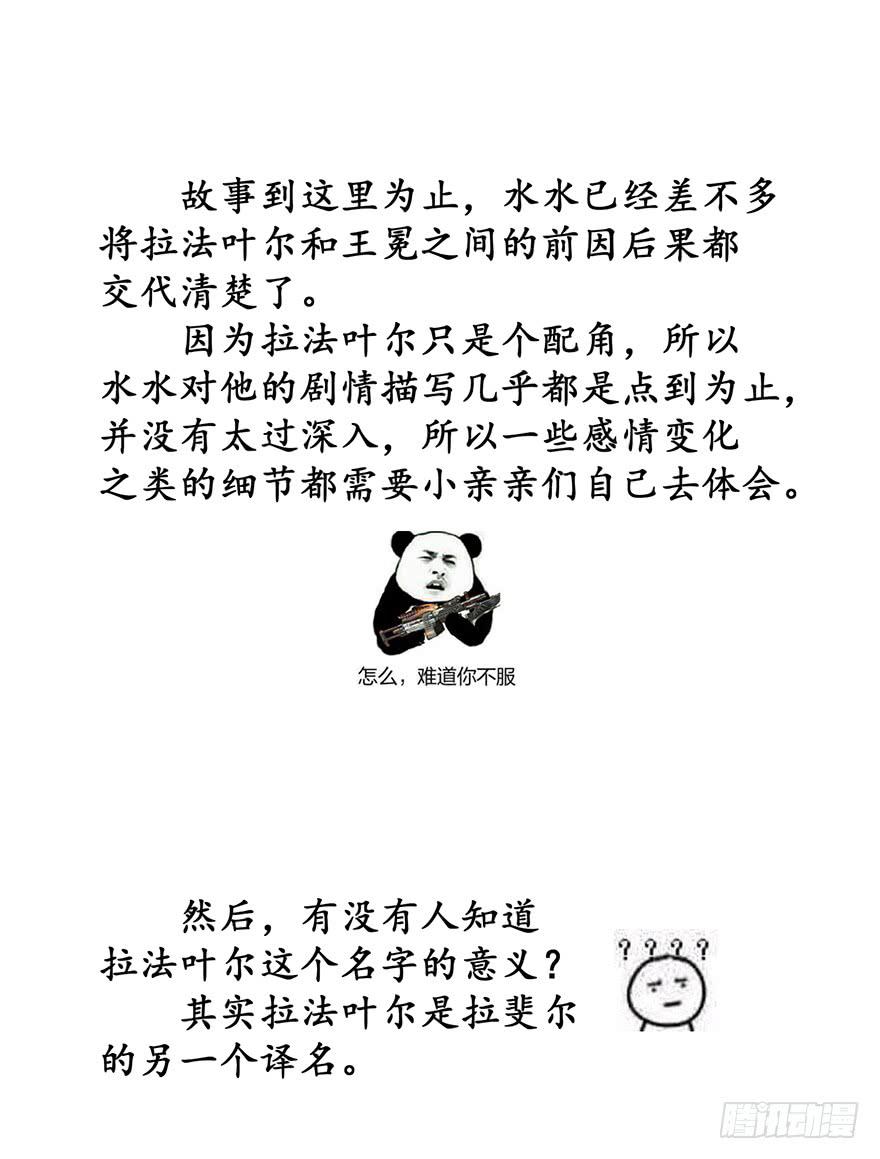 故事到这里为止，水水已经差不多将拉法叶尔和王冕之间的前因后果都交代清楚了。

因为拉法叶尔只是个配角，所以水水对他的剧情描写几乎都是点到为止，并没有太过深入，所以一些感情变化之类的细节都需要小亲亲们自己去体会。

怎么，难道你不服

然后，有没有人知道拉法叶尔这个名字的意义？

其实拉法叶尔是拉斐尔的另一个译名。

????

腾讯动漫